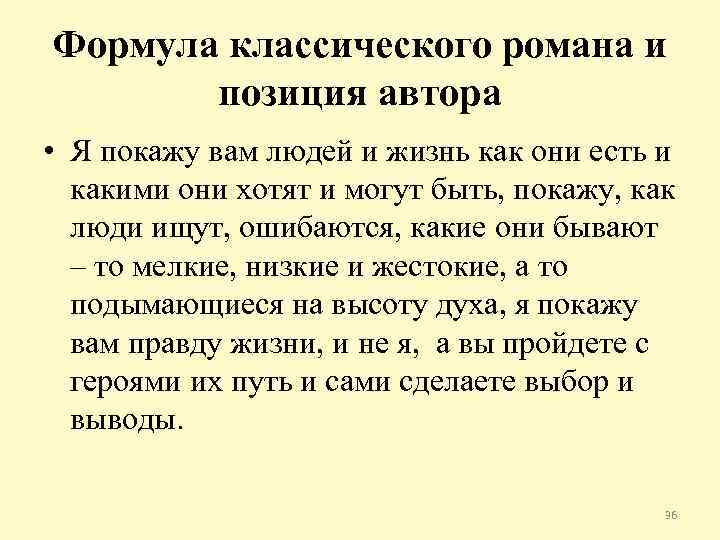 Формула классического романа и позиция автора

• Я покажу вам людей и жизнь как они есть и какими они хотят и могут быть, покажу, как люди ищут, ошибаются, какие они бывают – то мелкие, низкие и жестокие, а то подымающиеся на высоту духа, я покажу вам правду жизни, и не я, а вы пройдете с героями их путь и сами сделаете выбор и выводы.

96